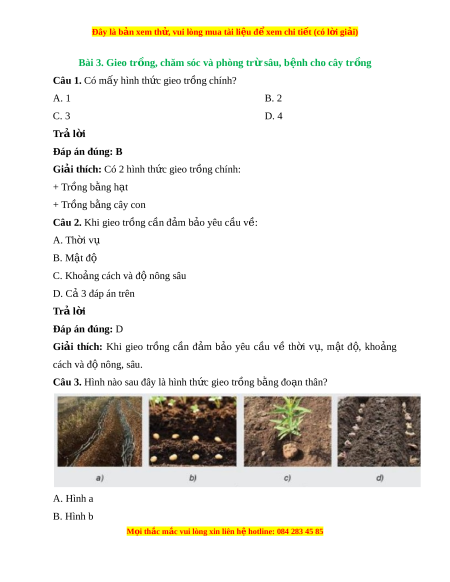 Đây là bản xem thử, vui lòng mua tài liệu để xem chi tiết (có lời giải)

Bài 3. Gieo trồng, chăm sóc và phòng trừ sâu, bệnh cho cây trồng

Câu 1. Có mấy hình thức gieo trồng chính?

A. 1

B. 2

C. 3

D. 4

Trả lời

Đáp án đúng: B

Giải thích: Có 2 hình thức gieo trồng chính:

+ Trồng bằng hạt

+ Trồng bằng cây con

Câu 2. Khi gieo trồng cần đảm bảo yêu cầu về:

A. Thời vụ

B. Mật độ

C. Khoảng cách và độ nông sâu

D. Cả 3 đáp án trên

Trả lời

Đáp án đúng: D

Giải thích: Khi gieo trồng cần đảm bảo yêu cầu về thời vụ, mật độ, khoảng cách và độ nông, sâu.

Câu 3. Hình nào sau đây là hình thức gieo trồng bằng đoạn thân?

a)

b)

c)

d)

A. Hình a

B. Hình b

Mọi thắc mắc vui lòng xin liên hệ hotline: 084 283 45 85